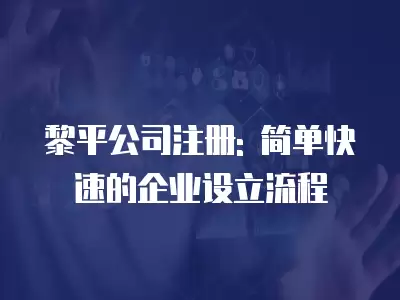 黎平公司注册：简单快速的企业设立流程